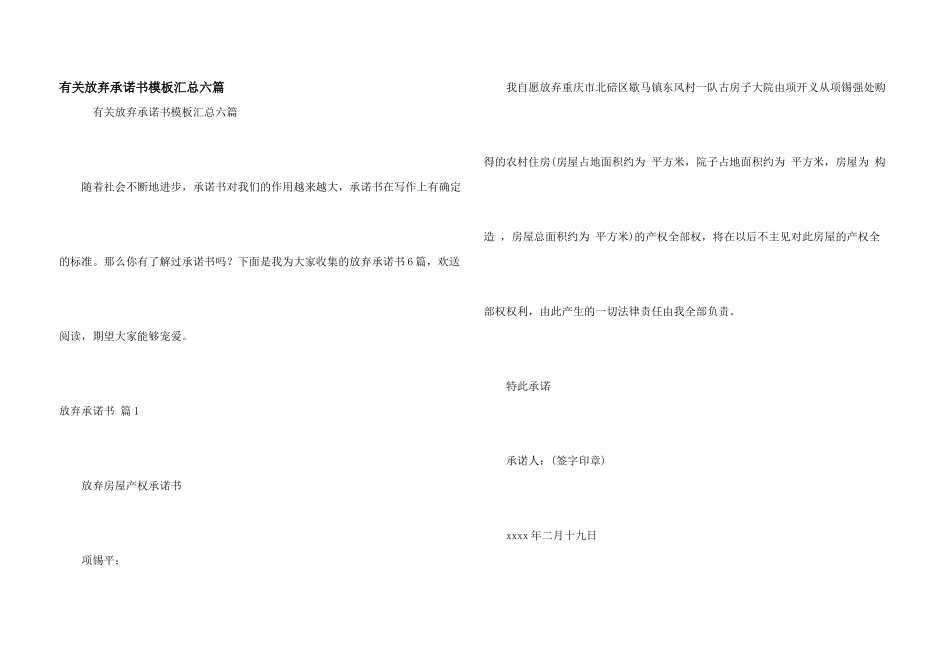 有关放弃承诺书模板汇总六篇

有关放弃承诺书模板汇总六篇

随着社会不断地进步，承诺书对我们的作用越来越大，承诺书在写作上有确定的标准。那么你有了解过承诺书吗？下面是我为大家收集的放弃承诺书6篇，欢送阅读，期望大家能够宠爱。

放弃承诺书 篇1

放弃房屋产权承诺书

项锡平：

我自愿放弃重庆市北碚区歇马镇东风村一队古房子大院由项开义从项锡强处购得的农村住房(房屋占地面积约为 平方米，院子占地面积约为 平方米，房屋为 构造 ，房屋总面积约为 平方米)的产权全部权，将在以后不主见对此房屋的产权全部权权利，由此产生的一切法律责任由我全部负责。

特此承诺

承诺人：(签字印章)

xxxx年二月十九日